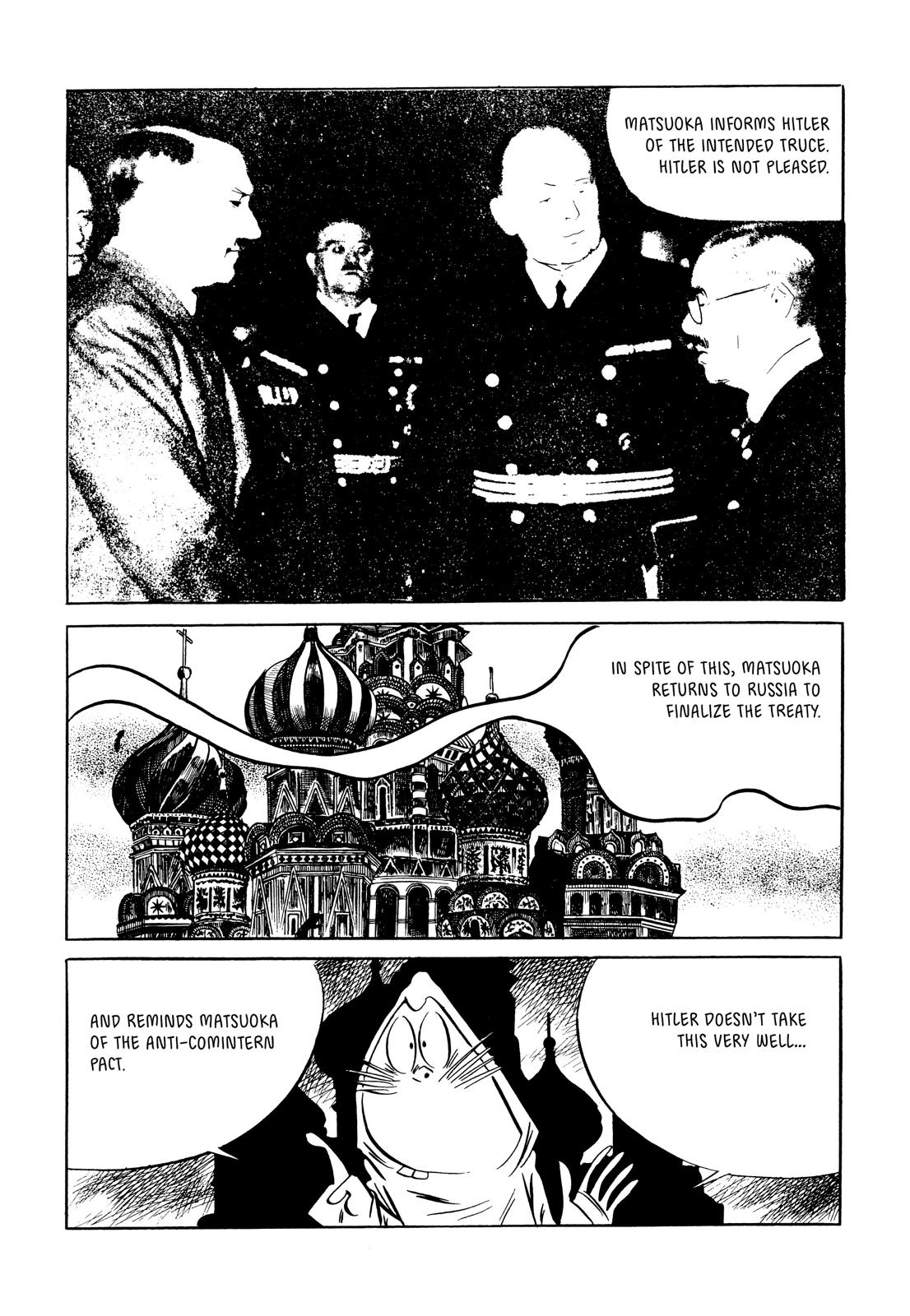 MATSUOKA INFORMS HITLER OF THE INTENDED TRUCE. HITLER IS NOT PLEASED.

IN SPITE OF THIS, MATSUOKA RETURNS TO RUSSIA TO FINALIZE THE TREATY.

HITLER DOESN'T TAKE THIS VERY WELL...

AND REMINDS MATSUOKA OF THE ANTI-COMINTERN PACT.